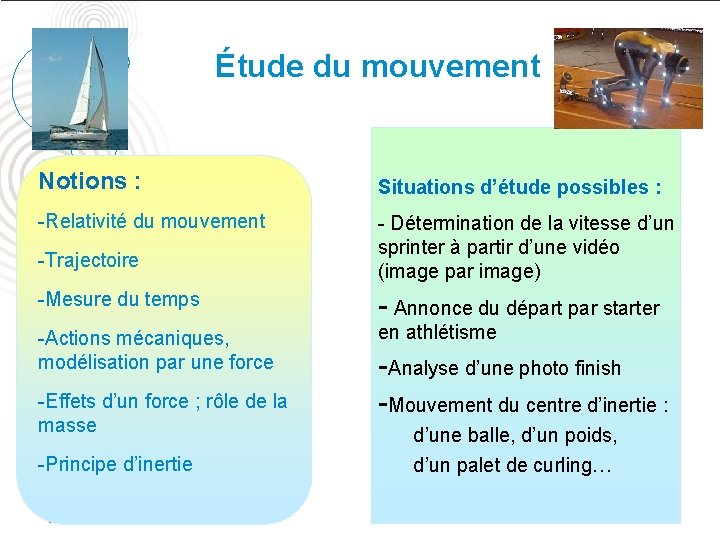 Étude du mouvement

Notions :

-Relativité du mouvement

-Trajectoire

-Mesure du temps

-Actions mécaniques, modélisation par une force

-Effets d'un force ; rôle de la masse

-Principe d'inertie

Situations d'étude possibles :

- Détermination de la vitesse d'un sprinter à partir d'une vidéo (image par image)

- Annonce du départ par starter en athlétisme

-Analyse d'une photo finish

-Mouvement du centre d'inertie :
d'une balle, d'un poids,
d'un palet de curling…